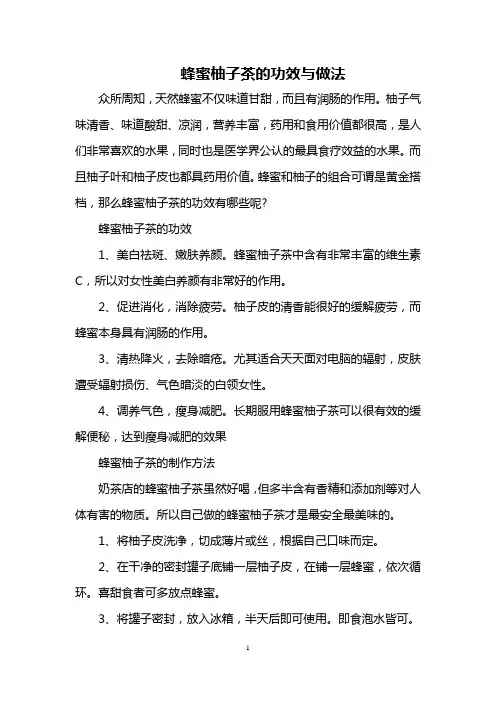 蜂蜜柚子茶的功效与做法

众所周知，天然蜂蜜不仅味道甘甜，而且有润肠的作用。柚子气味清香、味道酸甜、凉润，营养丰富，药用和食用价值都很高，是人们非常喜欢的水果，同时也是医学界公认的最具食疗效益的水果。而且柚子叶和柚子皮也都具药用价值。蜂蜜和柚子的组合可谓是黄金搭档，那么蜂蜜柚子茶的功效有哪些呢?

蜂蜜柚子茶的功效

1、美白祛斑、嫩肤养颜。蜂蜜柚子茶中含有非常丰富的维生素C，所以对女性美白养颜有非常好的作用。

2、促进消化，消除疲劳。柚子皮的清香能很好的缓解疲劳，而蜂蜜本身具有润肠的作用。

3、清热降火，去除暗疮。尤其适合天天面对电脑的辐射，皮肤遭受辐射损伤、气色暗淡的白领女性。

4、调养气色，瘦身减肥。长期服用蜂蜜柚子茶可以很有效的缓解便秘，达到瘦身减肥的效果

蜂蜜柚子茶的制作方法

奶茶店的蜂蜜柚子茶虽然好喝，但多半含有香精和添加剂等对人体有害的物质。所以自己做的蜂蜜柚子茶才是最安全最美味的。

1、将柚子皮洗净，切成薄片或丝，根据自己口味而定。

2、在干净的密封罐子底铺一层柚子皮，在铺一层蜂蜜，依次循环。喜甜食者可多放点蜂蜜。

3、将罐子密封，放入冰箱，半天后即可使用。即食泡水皆可。

1